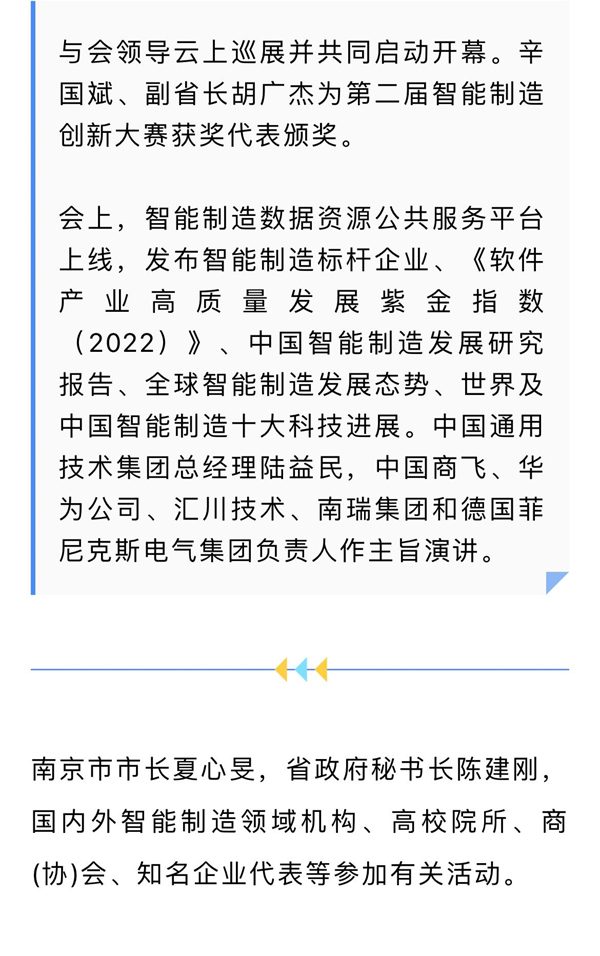 与会领导云上巡展并共同启动开幕。辛国斌、副省长胡广杰为第二届智能制造创新大赛获奖代表颁奖。

会上，智能制造数据资源公共服务平台上线，发布智能制造标杆企业、《软件产业高质量发展紫金指数（2022）》、中国智能制造发展研究报告、全球智能制造发展态势、世界及中国智能制造十大科技进展。中国通用技术集团总经理陆益民，中国商飞、华为公司、汇川技术、南瑞集团和德国菲尼克斯电气集团负责人作主旨演讲。

南京市市长夏心旻，省政府秘书长陈建刚，国内外智能制造领域机构、高校院所、商(协)会、知名企业代表等参加有关活动。